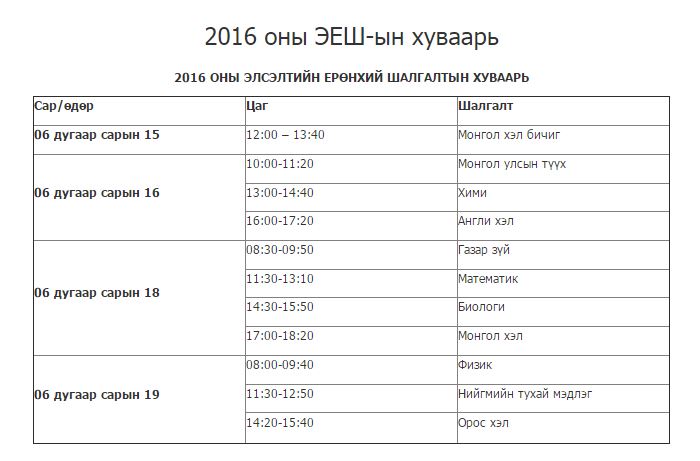 2016 оны ЭЕШ-ын хуваарь

2016 ОНЫ ЭЛСЭЛТИЙН ЕРӨНХИЙ ШАЛГАЛТЫН ХУВААРЬ

| Сар/өдөр | Цаг | Шалгалт |
|---|---|---|
| 06 дугаар сарын 15 | 12:00 – 13:40 | Монгол хэл бичиг |
| 06 дугаар сарын 16 | 10:00-11:20 | Монгол улсын түүх |
| | 13:00-14:40 | Хими |
| | 16:00-17:20 | Англи хэл |
| 06 дугаар сарын 18 | 08:30-09:50 | Газар зүй |
| | 11:30-13:10 | Математик |
| | 14:30-15:50 | Биологи |
| | 17:00-18:20 | Монгол хэл |
| 06 дугаар сарын 19 | 08:00-09:40 | Физик |
| | 11:30-12:50 | Нийгмийн тухай мэдлэг |
| | 14:20-15:40 | Орос хэл |